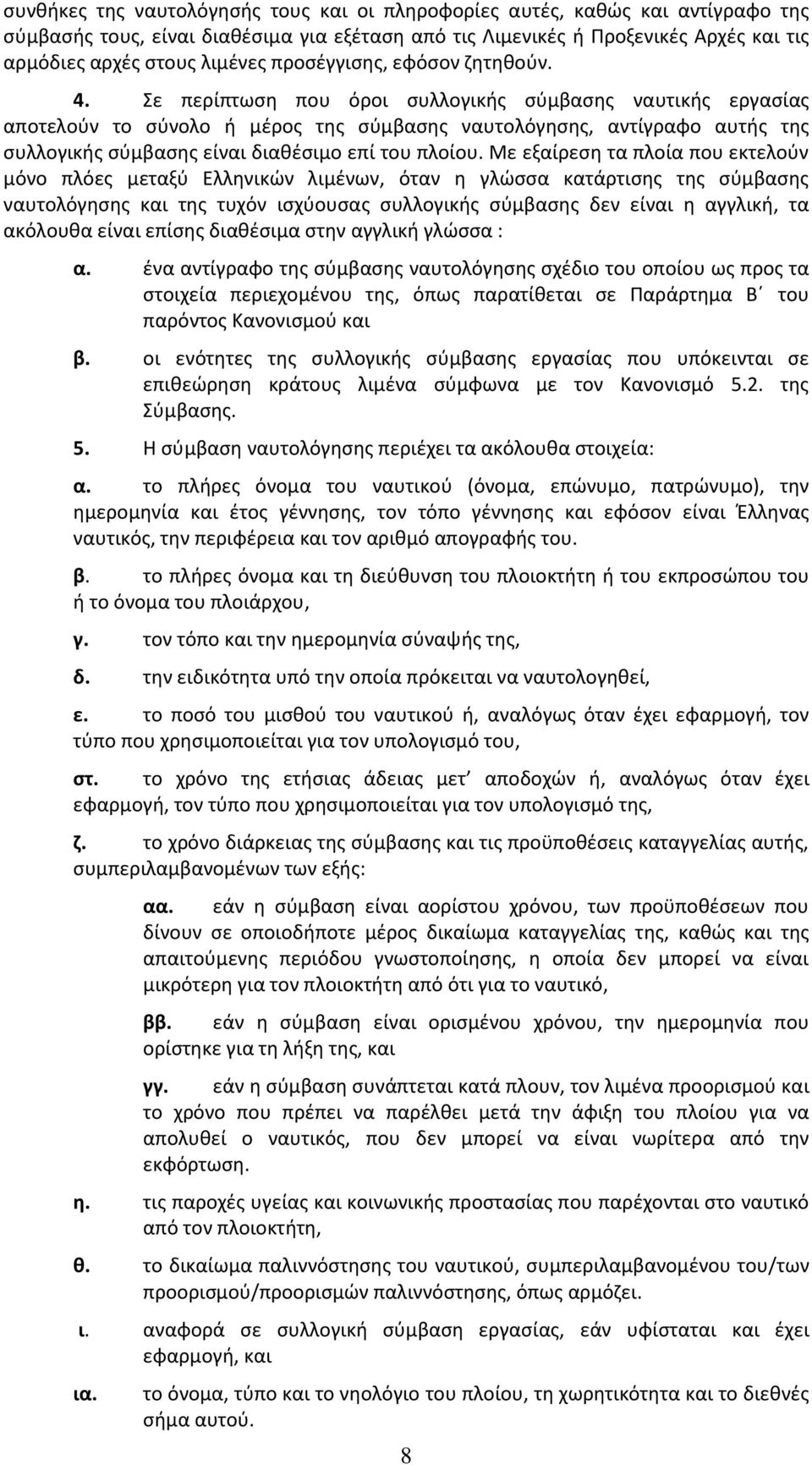 συνθήκες της ναυτολόγησής τους και οι πληροφορίες αυτές, καθώς και αντίγραφο της σύμβασής τους, είναι διαθέσιμα για εξέταση από τις Λιμενικές ή Προξενικές Αρχές και τις αρμόδιες αρχές στους λιμένες προσέγγισης, εφόσον ζητηθούν.

4. Σε περίπτωση που όροι συλλογικής σύμβασης ναυτικής εργασίας αποτελούν το σύνολο ή μέρος της σύμβασης ναυτολόγησης, αντίγραφο αυτής της συλλογικής σύμβασης είναι διαθέσιμο επί του πλοίου. Με εξαίρεση τα πλοία που εκτελούν μόνο πλόες μεταξύ Ελληνικών λιμένων, όταν η γλώσσα κατάρτισης της σύμβασης ναυτολόγησης και της τυχόν ισχύουσας συλλογικής σύμβασης δεν είναι η αγγλική, τα ακόλουθα είναι επίσης διαθέσιμα στην αγγλική γλώσσα :

α. ένα αντίγραφο της σύμβασης ναυτολόγησης σχέδιο του οποίου ως προς τα στοιχεία περιεχομένου της, όπως παρατίθεται σε Παράρτημα Β΄ του παρόντος Κανονισμού και

β. οι ενότητες της συλλογικής σύμβασης εργασίας που υπόκεινται σε επιθεώρηση κράτους λιμένα σύμφωνα με τον Κανονισμό 5.2. της Σύμβασης.

5. Η σύμβαση ναυτολόγησης περιέχει τα ακόλουθα στοιχεία:

α. το πλήρες όνομα του ναυτικού (όνομα, επώνυμο, πατρώνυμο), την ημερομηνία και έτος γέννησης, τον τόπο γέννησης και εφόσον είναι Έλληνας ναυτικός, την περιφέρεια και τον αριθμό απογραφής του.

β. το πλήρες όνομα και τη διεύθυνση του πλοιοκτήτη ή του εκπροσώπου του ή το όνομα του πλοιάρχου,

γ. τον τόπο και την ημερομηνία σύναψής της,

δ. την ειδικότητα υπό την οποία πρόκειται να ναυτολογηθεί,

ε. το ποσό του μισθού του ναυτικού ή, αναλόγως όταν έχει εφαρμογή, τον τύπο που χρησιμοποιείται για τον υπολογισμό του,

στ. το χρόνο της ετήσιας άδειας μετ΄ αποδοχών ή, αναλόγως όταν έχει εφαρμογή, τον τύπο που χρησιμοποιείται για τον υπολογισμό της,

ζ. το χρόνο διάρκειας της σύμβασης και τις προϋποθέσεις καταγγελίας αυτής, συμπεριλαμβανομένων των εξής:

αα. εάν η σύμβαση είναι αορίστου χρόνου, των προϋποθέσεων που δίνουν σε οποιοδήποτε μέρος δικαίωμα καταγγελίας της, καθώς και της απαιτούμενης περιόδου γνωστοποίησης, η οποία δεν μπορεί να είναι μικρότερη για τον πλοιοκτήτη από ότι για το ναυτικό,

ββ. εάν η σύμβαση είναι ορισμένου χρόνου, την ημερομηνία που ορίστηκε για τη λήξη της, και

γγ. εάν η σύμβαση συνάπτεται κατά πλουν, τον λιμένα προορισμού και το χρόνο που πρέπει να παρέλθει μετά την άφιξη του πλοίου για να απολυθεί ο ναυτικός, που δεν μπορεί να είναι νωρίτερα από την εκφόρτωση.

η. τις παροχές υγείας και κοινωνικής προστασίας που παρέχονται στο ναυτικό από τον πλοιοκτήτη,

θ. το δικαίωμα παλιννόστησης του ναυτικού, συμπεριλαμβανομένου του/των προορισμού/προορισμών παλιννόστησης, όπως αρμόζει.

ι. αναφορά σε συλλογική σύμβαση εργασίας, εάν υφίσταται και έχει εφαρμογή, και

ια. το όνομα, τύπο και το νηολόγιο του πλοίου, τη χωρητικότητα και το διεθνές σήμα αυτού.

8